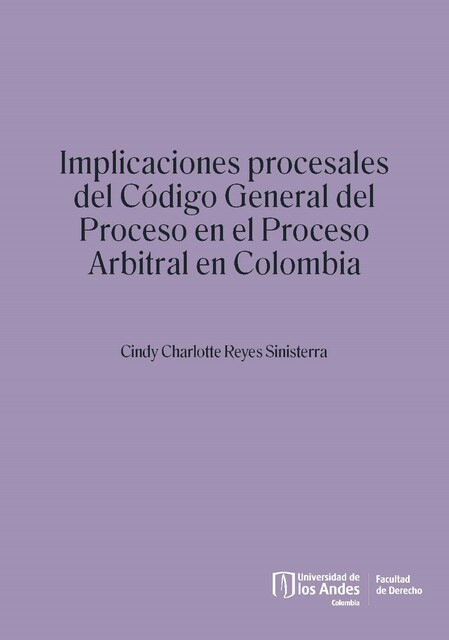 Implicaciones procesales del Código General del Proceso en el Proceso Arbitral en Colombia

Cindy Charlotte Reyes Sinisterra

Universidad de los Andes
Colombia

Facultad de Derecho